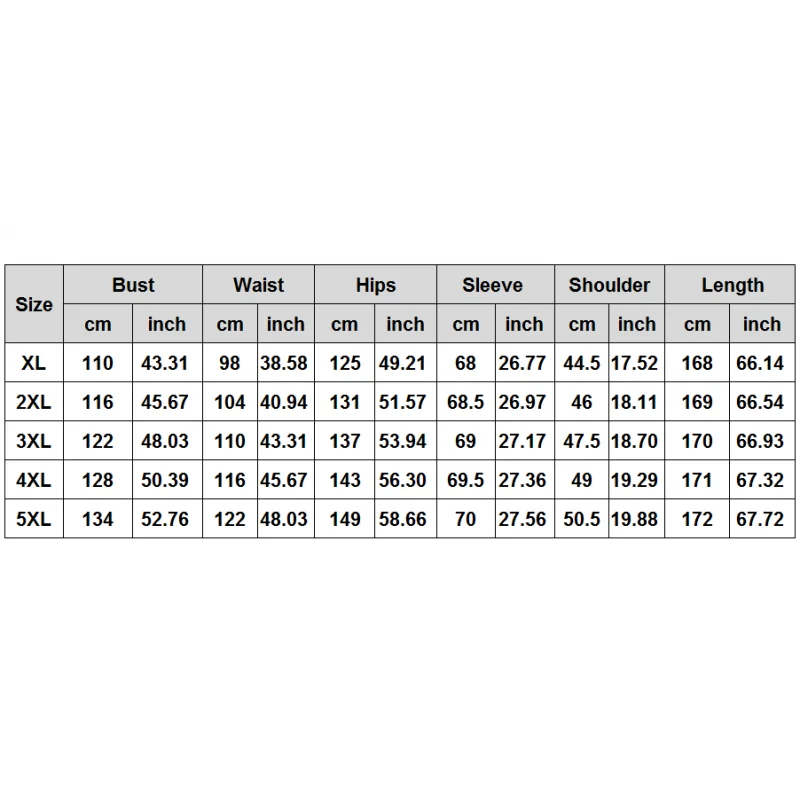 | Size | Bust | | Waist | | Hips | | Sleeve | | Shoulder | | Length | |
|---|---|---|---|---|---|---|---|---|---|---|---|---|
| | cm | inch | cm | inch | cm | inch | cm | inch | cm | inch | cm | inch |
| XL | 110 | 43.31 | 98 | 38.58 | 125 | 49.21 | 68 | 26.77 | 44.5 | 17.52 | 168 | 66.14 |
| 2XL | 116 | 45.67 | 104 | 40.94 | 131 | 51.57 | 68.5 | 26.97 | 46 | 18.11 | 169 | 66.54 |
| 3XL | 122 | 48.03 | 110 | 43.31 | 137 | 53.94 | 69 | 27.17 | 47.5 | 18.70 | 170 | 66.93 |
| 4XL | 128 | 50.39 | 116 | 45.67 | 143 | 56.30 | 69.5 | 27.36 | 49 | 19.29 | 171 | 67.32 |
| 5XL | 134 | 52.76 | 122 | 48.03 | 149 | 58.66 | 70 | 27.56 | 50.5 | 19.88 | 172 | 67.72 |